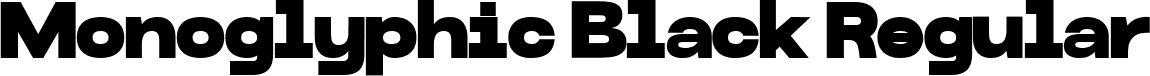 Monoglyphic Black Regular